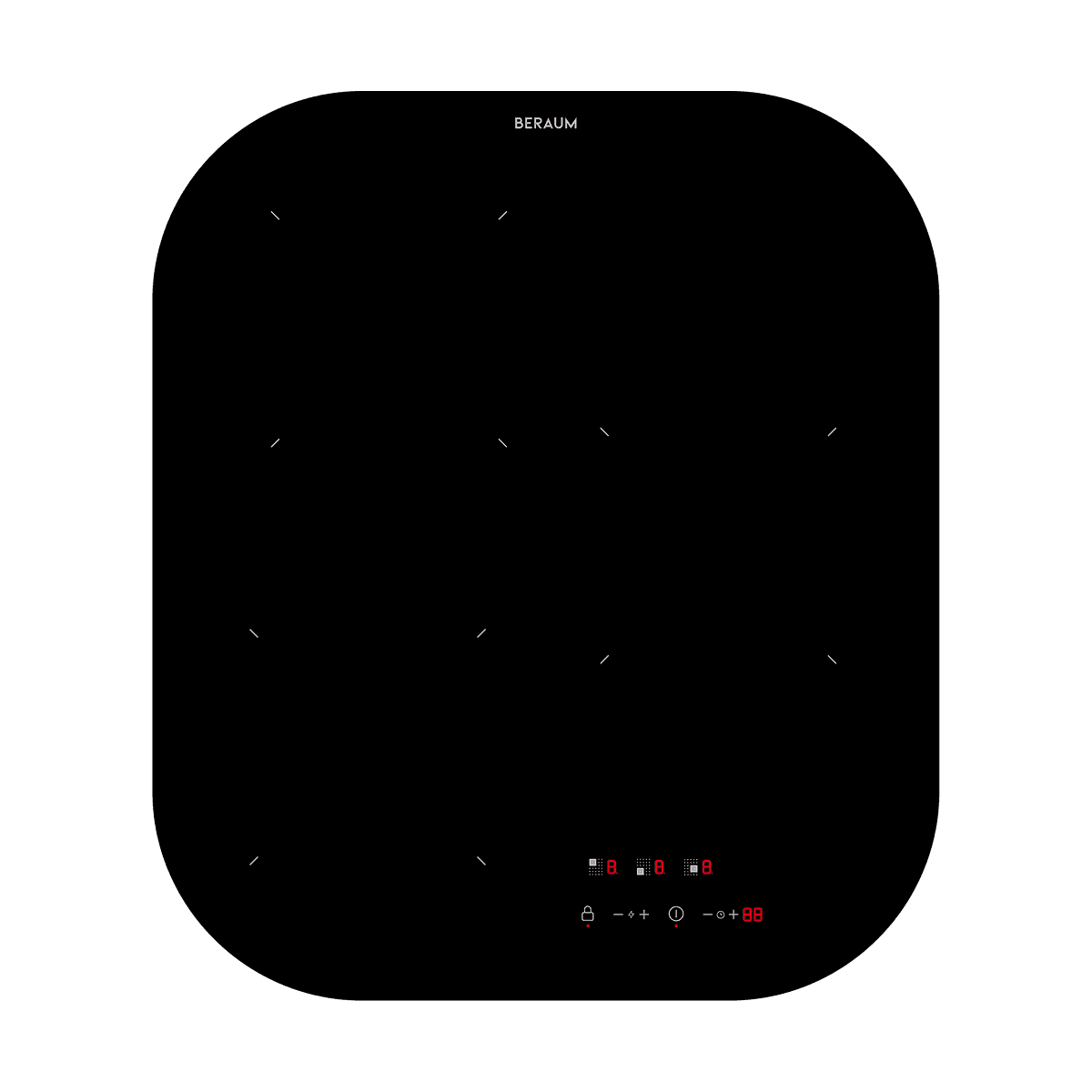 BERAUM

8 8 8

− + − + 88